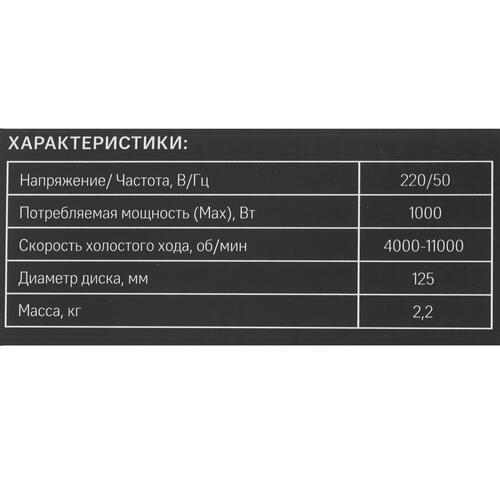 ХАРАКТЕРИСТИКИ:

| Напряжение/ Частота, В/Гц | 220/50 |
|---|---|
| Потребляемая мощность (Max), Вт | 1000 |
| Скорость холостого хода, об/мин | 4000-11000 |
| Диаметр диска, мм | 125 |
| Масса, кг | 2,2 |